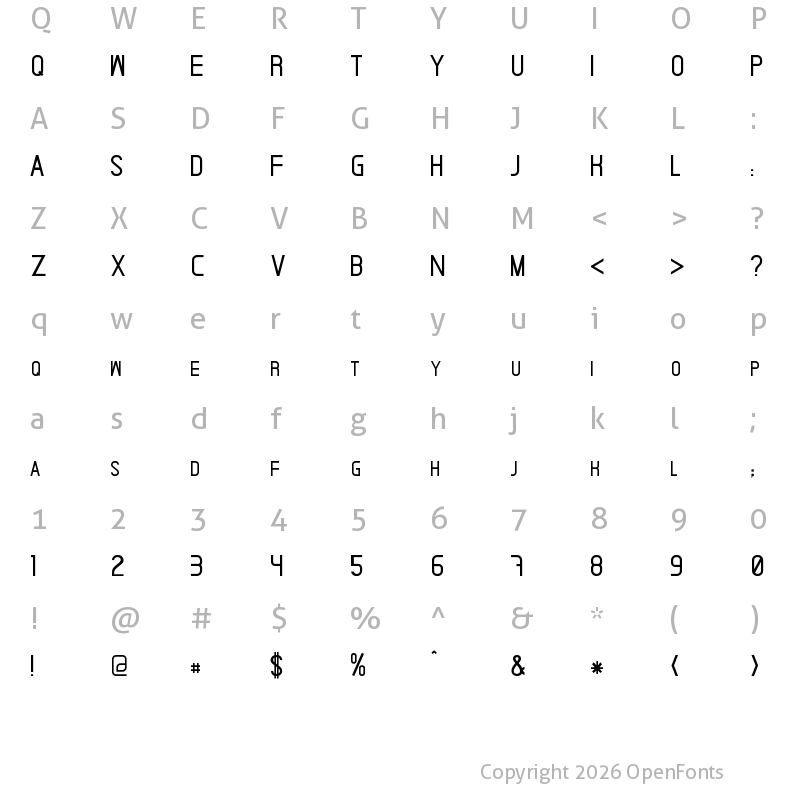 Q W E R T Y U I O P
Q W E R T Y U I O P
A S D F G H J K L :
A S D F G H J K L :
Z X C V B N M < > ?
Z X C V B N M < > ?
q w e r t y u i o p
Q W E R T Y U I O P
a s d f g h j k l ;
A S D F G H J K L ;
1 2 3 4 5 6 7 8 9 0
1 2 3 4 5 6 7 8 9 0
! @ # $ % ^ & * ( )
! @ # $ % ^ & * ( )

Copyright 2026 OpenFonts